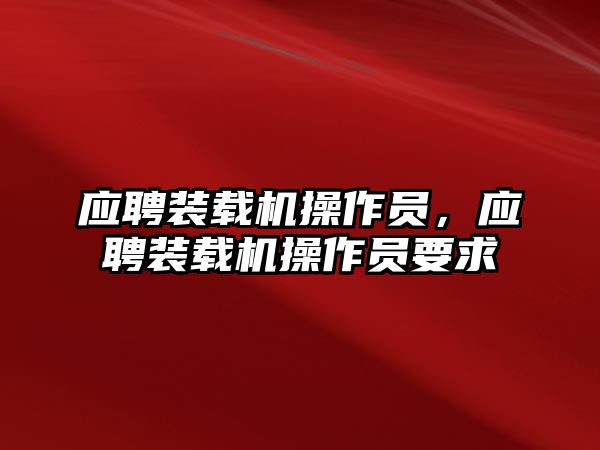 应聘装载机操作员，应聘装载机操作员要求